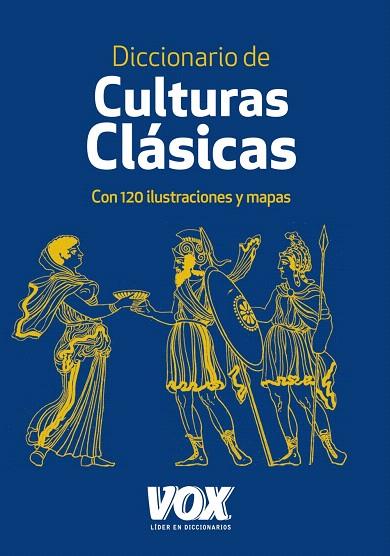 Diccionario de
Culturas Clásicas

Con 120 ilustraciones y mapas

VOX
LÍDER EN DICCIONARIOS